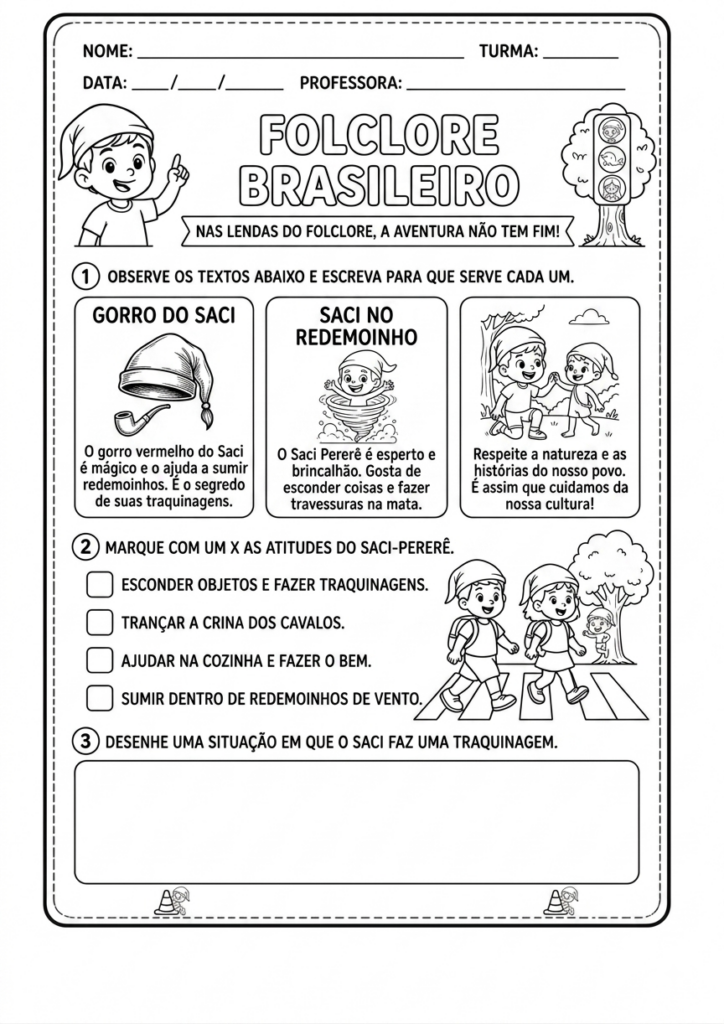 NOME: ____ TURMA: ____

DATA: ____/____/____ PROFESSORA: ____

FOLCLORE BRASILEIRO

NAS LENDAS DO FOLCLORE, A AVENTURA NÃO TEM FIM!

1 OBSERVE OS TEXTOS ABAIXO E ESCREVA PARA QUE SERVE CADA UM.

GORRO DO SACI

O gorro vermelho do Saci é mágico e o ajuda a sumir redemoinhos. É o segredo de suas traquinagens.

SACI NO REDEMOINHO

O Saci Pererê é esperto e brincalhão. Gosta de esconder coisas e fazer travessuras na mata.

Respeite a natureza e as histórias do nosso povo. É assim que cuidamos da nossa cultura!

2 MARQUE COM UM X AS ATITUDES DO SACI-PERERÊ.

☐ ESCONDER OBJETOS E FAZER TRAQUINAGENS.

☐ TRANÇAR A CRINA DOS CAVALOS.

☐ AJUDAR NA COZINHA E FAZER O BEM.

☐ SUMIR DENTRO DE REDEMOINHOS DE VENTO.

3 DESENHE UMA SITUAÇÃO EM QUE O SACI FAZ UMA TRAQUINAGEM.